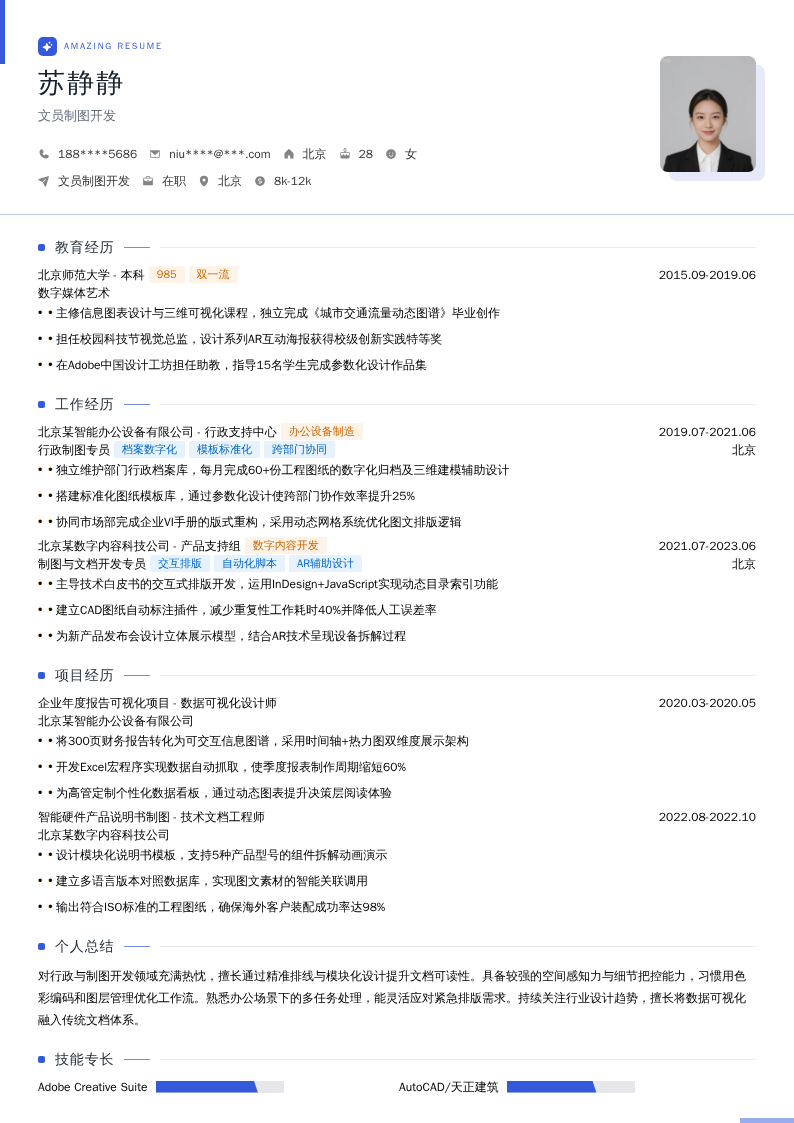 AMAZING RESUME

苏静静

文员制图开发

188****5686 niu****@***.com 北京 28 女

文员制图开发 在职 北京 8k-12k

教育经历

北京师范大学 - 本科 985 双一流 2015.09-2019.06
数字媒体艺术
• • 主修信息图表设计与三维可视化课程，独立完成《城市交通流量动态图谱》毕业创作
• • 担任校园科技节视觉总监，设计系列AR互动海报获得校级创新实践特等奖
• • 在Adobe中国设计工坊担任助教，指导15名学生完成参数化设计作品集

工作经历

北京某智能办公设备有限公司 - 行政支持中心 办公设备制造 2019.07-2021.06
行政制图专员 档案数字化 模板标准化 跨部门协同 北京
• • 独立维护部门行政档案库，每月完成60+份工程图纸的数字化归档及三维建模辅助设计
• • 搭建标准化图纸模板库，通过参数化设计使跨部门协作效率提升25%
• • 协同市场部完成企业VI手册的版式重构，采用动态网格系统优化图文排版逻辑

北京某数字内容科技公司 - 产品支持组 数字内容开发 2021.07-2023.06
制图与文档开发专员 交互排版 自动化脚本 AR辅助设计 北京
• • 主导技术白皮书的交互式排版开发，运用InDesign+JavaScript实现动态目录索引功能
• • 建立CAD图纸自动标注插件，减少重复性工作耗时40%并降低人工误差率
• • 为新产品发布会设计立体展示模型，结合AR技术呈现设备拆解过程

项目经历

企业年度报告可视化项目 - 数据可视化设计师 2020.03-2020.05
北京某智能办公设备有限公司
• • 将300页财务报告转化为可交互信息图谱，采用时间轴+热力图双维度展示架构
• • 开发Excel宏程序实现数据自动抓取，使季度报表制作周期缩短60%
• • 为高管定制个性化数据看板，通过动态图表提升决策层阅读体验

智能硬件产品说明书制图 - 技术文档工程师 2022.08-2022.10
北京某数字内容科技公司
• • 设计模块化说明书模板，支持5种产品型号的组件拆解动画演示
• • 建立多语言版本对照数据库，实现图文素材的智能关联调用
• • 输出符合ISO标准的工程图纸，确保海外客户装配成功率达98%

个人总结

对行政与制图开发领域充满热忱，擅长通过精准排线与模块化设计提升文档可读性。具备较强的空间感知力与细节把控能力，习惯用色彩编码和图层管理优化工作流。熟悉办公场景下的多任务处理，能灵活应对紧急排版需求。持续关注行业设计趋势，擅长将数据可视化融入传统文档体系。

技能专长

Adobe Creative Suite AutoCAD/天正建筑